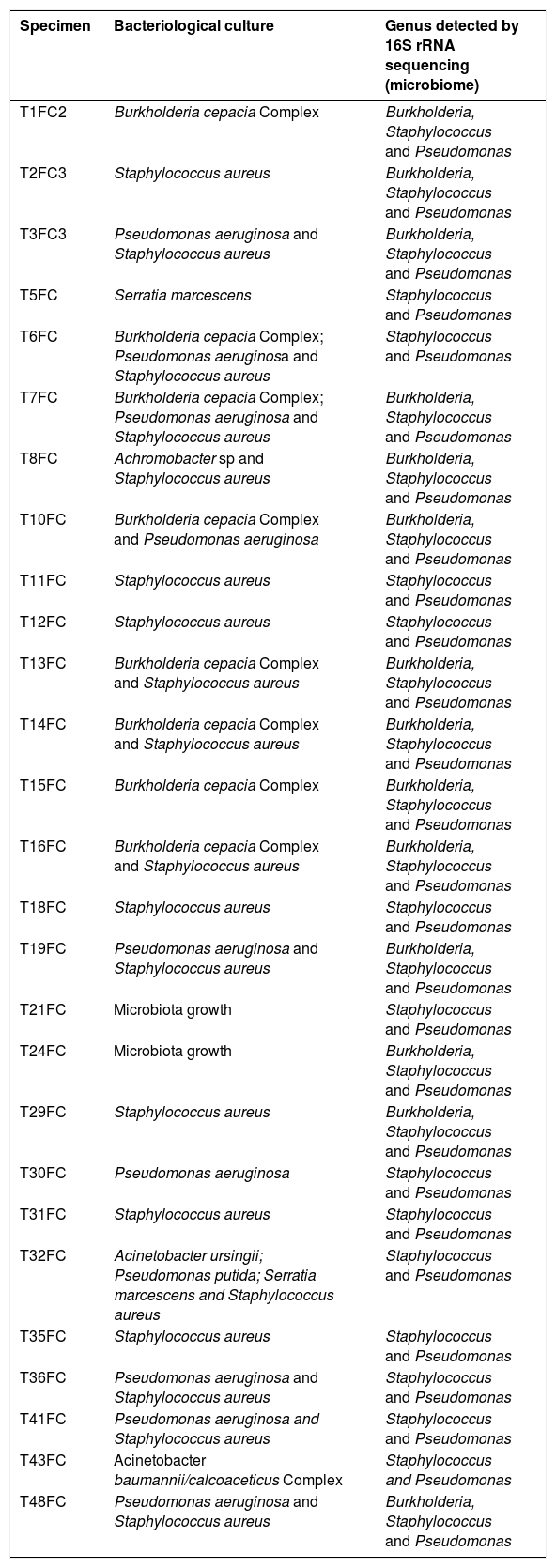 | Specimen | Bacteriological culture | Genus detected by 16S rRNA sequencing (microbiome) |
|---|---|---|
| T1FC2 | Burkholderia cepacia Complex | Burkholderia, Staphylococcus and Pseudomonas |
| T2FC3 | Staphylococcus aureus | Burkholderia, Staphylococcus and Pseudomonas |
| T3FC3 | Pseudomonas aeruginosa and Staphylococcus aureus | Burkholderia, Staphylococcus and Pseudomonas |
| T5FC | Serratia marcescens | Staphylococcus and Pseudomonas |
| T6FC | Burkholderia cepacia Complex; Pseudomonas aeruginosa and Staphylococcus aureus | Staphylococcus and Pseudomonas |
| T7FC | Burkholderia cepacia Complex; Pseudomonas aeruginosa and Staphylococcus aureus | Burkholderia, Staphylococcus and Pseudomonas |
| T8FC | Achromobacter sp and Staphylococcus aureus | Burkholderia, Staphylococcus and Pseudomonas |
| T10FC | Burkholderia cepacia Complex and Pseudomonas aeruginosa | Burkholderia, Staphylococcus and Pseudomonas |
| T11FC | Staphylococcus aureus | Staphylococcus and Pseudomonas |
| T12FC | Staphylococcus aureus | Staphylococcus and Pseudomonas |
| T13FC | Burkholderia cepacia Complex and Staphylococcus aureus | Burkholderia, Staphylococcus and Pseudomonas |
| T14FC | Burkholderia cepacia Complex and Staphylococcus aureus | Burkholderia, Staphylococcus and Pseudomonas |
| T15FC | Burkholderia cepacia Complex | Burkholderia, Staphylococcus and Pseudomonas |
| T16FC | Burkholderia cepacia Complex and Staphylococcus aureus | Burkholderia, Staphylococcus and Pseudomonas |
| T18FC | Staphylococcus aureus | Staphylococcus and Pseudomonas |
| T19FC | Pseudomonas aeruginosa and Staphylococcus aureus | Burkholderia, Staphylococcus and Pseudomonas |
| T21FC | Microbiota growth | Staphylococcus and Pseudomonas |
| T24FC | Microbiota growth | Burkholderia, Staphylococcus and Pseudomonas |
| T29FC | Staphylococcus aureus | Burkholderia, Staphylococcus and Pseudomonas |
| T30FC | Pseudomonas aeruginosa | Staphylococcus and Pseudomonas |
| T31FC | Staphylococcus aureus | Staphylococcus and Pseudomonas |
| T32FC | Acinetobacter ursingii; Pseudomonas putida; Serratia marcescens and Staphylococcus aureus | Staphylococcus and Pseudomonas |
| T35FC | Staphylococcus aureus | Staphylococcus and Pseudomonas |
| T36FC | Pseudomonas aeruginosa and Staphylococcus aureus | Staphylococcus and Pseudomonas |
| T41FC | Pseudomonas aeruginosa and Staphylococcus aureus | Staphylococcus and Pseudomonas |
| T43FC | Acinetobacter baumannii/calcoaceticus Complex | Staphylococcus and Pseudomonas |
| T48FC | Pseudomonas aeruginosa and Staphylococcus aureus | Burkholderia, Staphylococcus and Pseudomonas |